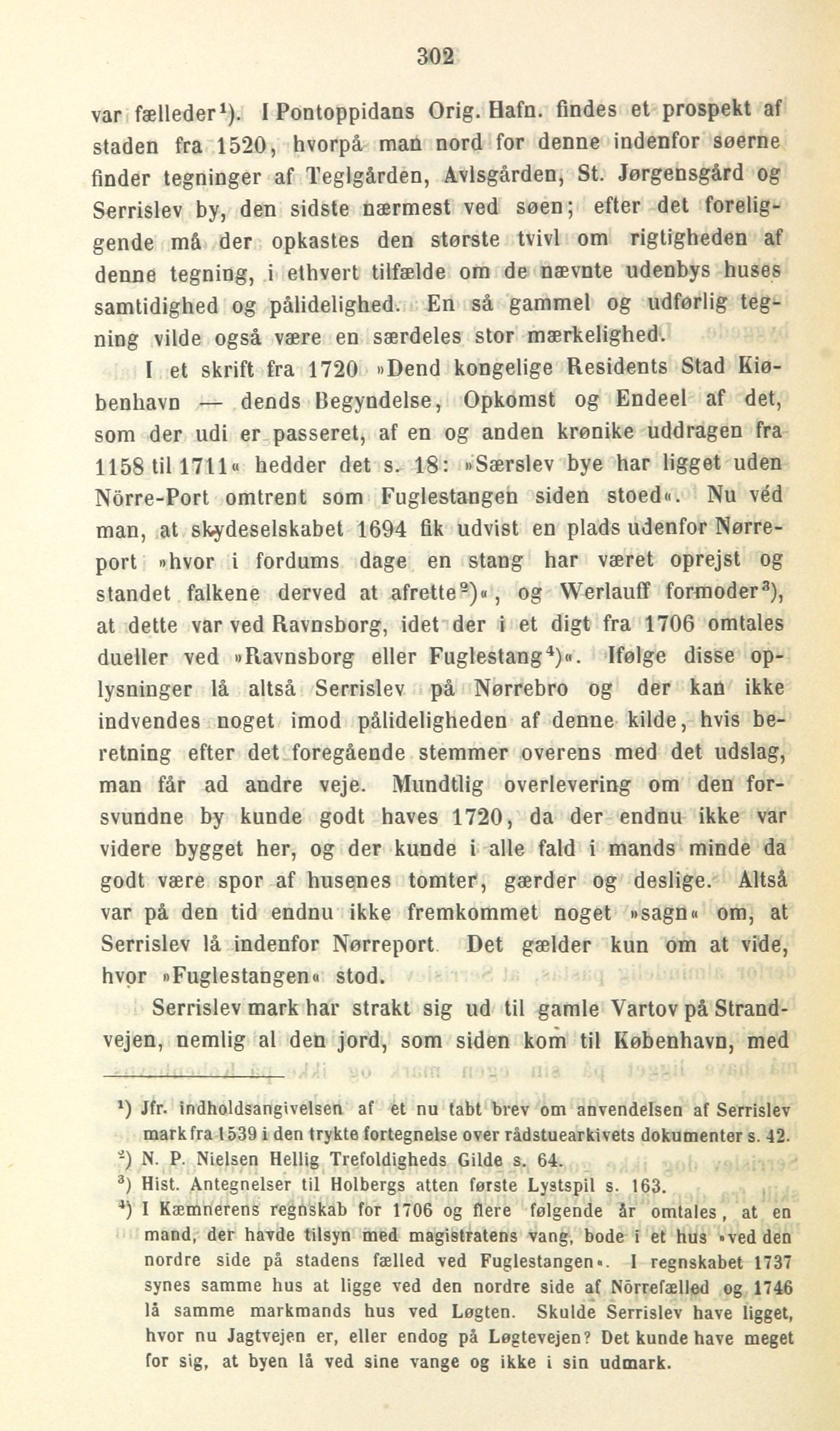 302

var fælleder$^1$). I Pontoppidans Orig. Hafn. findes et prospekt af staden fra 1520, hvorpå man nord for denne indenfor søerne finder tegninger af Teglgården, Avlsgården, St. Jørgensgård og Serrislev by, den sidste nærmest ved søen; efter det foreliggende må der opkastes den største tvivl om rigtigheden af denne tegning, i ethvert tilfælde om de nævnte udenbys huses samtidighed og pålidelighed. En så gammel og udførlig tegning vilde også være en særdeles stor mærkelighed.

I et skrift fra 1720 »Dend kongelige Residents Stad Kiøbenhavn — dends Begyndelse, Opkomst og Endeel af det, som der udi er passeret, af en og anden krønike uddragen fra 1158 til 1711« hedder det s. 18: »Særslev bye har ligget uden Nörre-Port omtrent som Fuglestangen siden stoed«. Nu véd man, at skydeselskabet 1694 fik udvist en plads udenfor Nørreport »hvor i fordums dage en stang har været oprejst og standet falkene derved at afrette$^2$)«, og Werlauff formoder$^3$), at dette var ved Ravnsborg, idet der i et digt fra 1706 omtales dueller ved »Ravnsborg eller Fuglestang$^4$)«. Ifølge disse oplysninger lå altså Serrislev på Nørrebro og der kan ikke indvendes noget imod pålideligheden af denne kilde, hvis beretning efter det foregående stemmer overens med det udslag, man får ad andre veje. Mundtlig overlevering om den forsvundne by kunde godt haves 1720, da der endnu ikke var videre bygget her, og der kunde i alle fald i mands minde da godt være spor af husenes tomter, gærder og deslige. Altså var på den tid endnu ikke fremkommet noget »sagn« om, at Serrislev lå indenfor Nørreport. Det gælder kun om at vide, hvor »Fuglestangen« stod.

Serrislev mark har strakt sig ud til gamle Vartov på Strandvejen, nemlig al den jord, som siden kom til København, med

$^1$) Jfr. indholdsangivelsen af et nu tabt brev om anvendelsen af Serrislev mark fra 1539 i den trykte fortegnelse over rådstuearkivets dokumenter s. 42.
$^2$) N. P. Nielsen Hellig Trefoldigheds Gilde s. 64.
$^3$) Hist. Antegnelser til Holbergs atten første Lystspil s. 163.
$^4$) I Kæmnerens regnskab for 1706 og flere følgende år omtales, at en mand, der havde tilsyn med magistratens vang, bode i et hus »ved den nordre side på stadens fælled ved Fuglestangen«. I regnskabet 1737 synes samme hus at ligge ved den nordre side af Nörrefælled og 1746 lå samme markmands hus ved Løgten. Skulde Serrislev have ligget, hvor nu Jagtvejen er, eller endog på Løgtevejen? Det kunde have meget for sig, at byen lå ved sine vange og ikke i sin udmark.